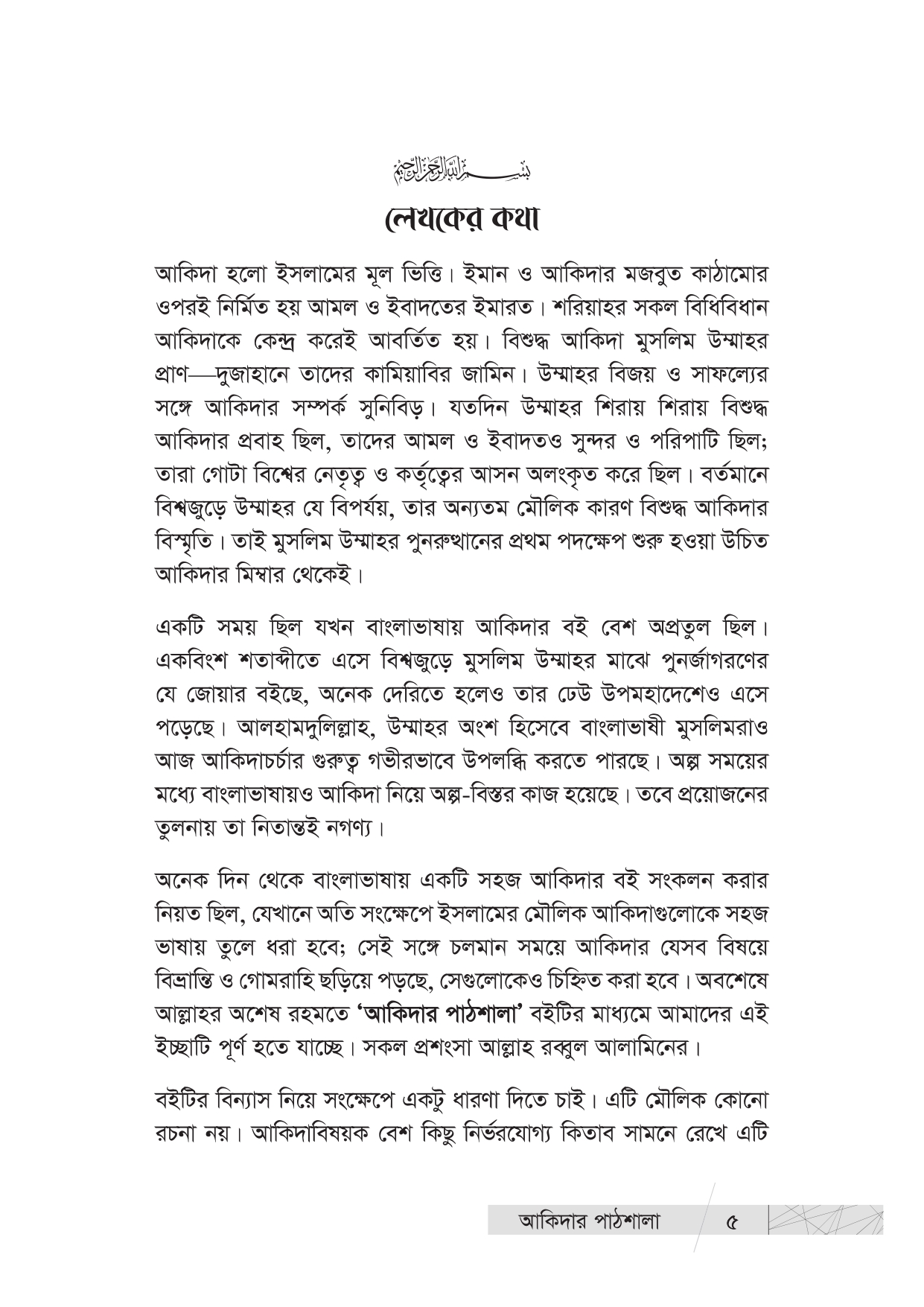 بسم الله الرحمن الرحيم

লেখকের কথা

আকিদা হলো ইসলামের মূল ভিত্তি। ইমান ও আকিদার মজবুত কাঠামোর ওপরই নির্মিত হয় আমল ও ইবাদতের ইমারত। শরিয়াহর সকল বিধিবিধান আকিদাকে কেন্দ্র করেই আবর্তিত হয়। বিশুদ্ধ আকিদা মুসলিম উম্মাহর প্রাণ—দুজাহানে তাদের কামিয়াবির জামিন। উম্মাহর বিজয় ও সাফল্যের সঙ্গে আকিদার সম্পর্ক সুনিবিড়। যতদিন উম্মাহর শিরায় শিরায় বিশুদ্ধ আকিদার প্রবাহ ছিল, তাদের আমল ও ইবাদতও সুন্দর ও পরিপাটি ছিল; তারা গোটা বিশ্বের নেতৃত্ব ও কর্তৃত্বের আসন অলংকৃত করে ছিল। বর্তমানে বিশ্বজুড়ে উম্মাহর যে বিপর্যয়, তার অন্যতম মৌলিক কারণ বিশুদ্ধ আকিদার বিস্মৃতি। তাই মুসলিম উম্মাহর পুনরুত্থানের প্রথম পদক্ষেপ শুরু হওয়া উচিত আকিদার মিম্বার থেকেই।

একটি সময় ছিল যখন বাংলাভাষায় আকিদার বই বেশ অপ্রতুল ছিল। একবিংশ শতাব্দীতে এসে বিশ্বজুড়ে মুসলিম উম্মাহর মাঝে পুনর্জাগরণের যে জোয়ার বইছে, অনেক দেরিতে হলেও তার ঢেউ উপমহাদেশেও এসে পড়েছে। আলহামদুলিল্লাহ, উম্মাহর অংশ হিসেবে বাংলাভাষী মুসলিমরাও আজ আকিদাচর্চার গুরুত্ব গভীরভাবে উপলব্ধি করতে পারছে। অল্প সময়ের মধ্যে বাংলাভাষায়ও আকিদা নিয়ে অল্প-বিস্তর কাজ হয়েছে। তবে প্রয়োজনের তুলনায় তা নিতান্তই নগণ্য।

অনেক দিন থেকে বাংলাভাষায় একটি সহজ আকিদার বই সংকলন করার নিয়ত ছিল, যেখানে অতি সংক্ষেপে ইসলামের মৌলিক আকিদাগুলোকে সহজ ভাষায় তুলে ধরা হবে; সেই সঙ্গে চলমান সময়ে আকিদার যেসব বিষয়ে বিভ্রান্তি ও গোমরাহি ছড়িয়ে পড়ছে, সেগুলোকেও চিহ্নিত করা হবে। অবশেষে আল্লাহর অশেষ রহমতে 'আকিদার পাঠশালা' বইটির মাধ্যমে আমাদের এই ইচ্ছাটি পূর্ণ হতে যাচ্ছে। সকল প্রশংসা আল্লাহ রব্বুল আলামিনের।

বইটির বিন্যাস নিয়ে সংক্ষেপে একটু ধারণা দিতে চাই। এটি মৌলিক কোনো রচনা নয়। আকিদাবিষয়ক বেশ কিছু নির্ভরযোগ্য কিতাব সামনে রেখে এটি

আকিদার পাঠশালা ৫